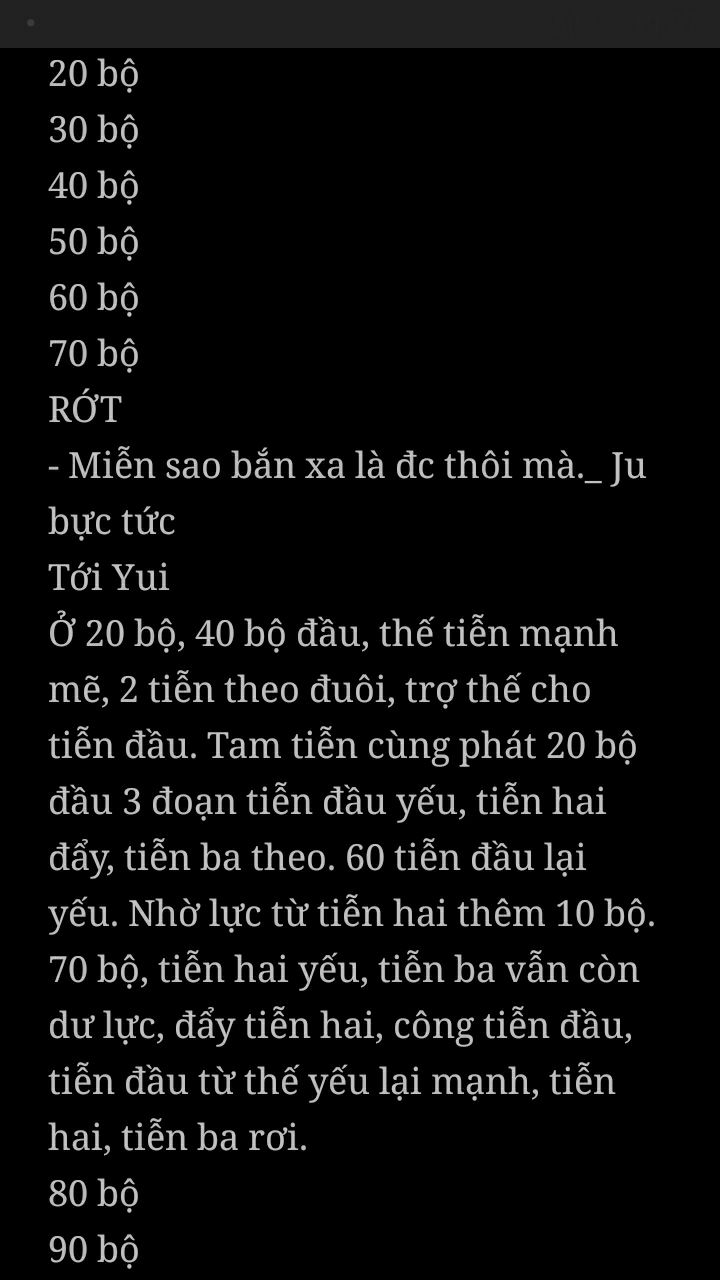 20 bộ
30 bộ
40 bộ
50 bộ
60 bộ
70 bộ
RỚT
- Miễn sao bắn xa là đc thôi mà._ Ju bực tức
Tới Yui
Ở 20 bộ, 40 bộ đầu, thế tiễn mạnh mẽ, 2 tiễn theo đuôi, trợ thế cho tiễn đầu. Tam tiễn cùng phát 20 bộ đầu 3 đoạn tiễn đầu yếu, tiễn hai đẩy, tiễn ba theo. 60 tiễn đầu lại yếu. Nhờ lực từ tiễn hai thêm 10 bộ. 70 bộ, tiễn hai yếu, tiễn ba vẫn còn dư lực, đẩy tiễn hai, công tiễn đầu, tiễn đầu từ thế yếu lại mạnh, tiễn hai, tiễn ba rơi.
80 bộ
90 bộ